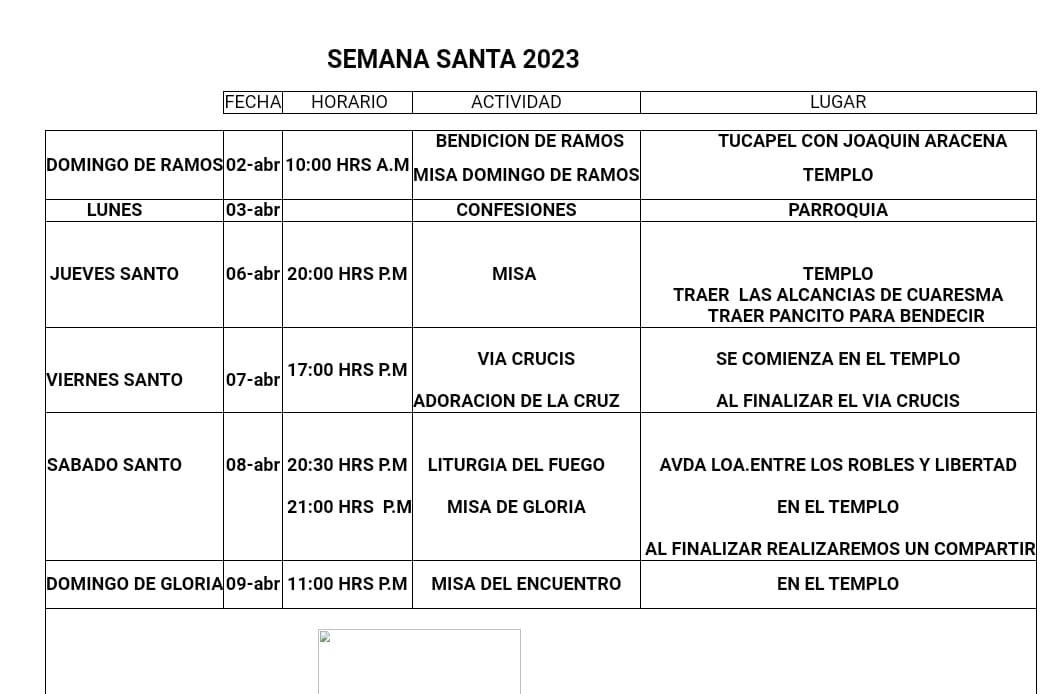 SEMANA SANTA 2023

|  | FECHA | HORARIO | ACTIVIDAD | LUGAR |
|---|---|---|---|---|
| DOMINGO DE RAMOS | 02-abr | 10:00 HRS A.M | BENDICION DE RAMOS MISA DOMINGO DE RAMOS | TUCAPEL CON JOAQUIN ARACENA TEMPLO |
| LUNES | 03-abr |  | CONFESIONES | PARROQUIA |
| JUEVES SANTO | 06-abr | 20:00 HRS P.M | MISA | TEMPLO TRAER LAS ALCANCIAS DE CUARESMA TRAER PANCITO PARA BENDECIR |
| VIERNES SANTO | 07-abr | 17:00 HRS P.M | VIA CRUCIS ADORACION DE LA CRUZ | SE COMIENZA EN EL TEMPLO AL FINALIZAR EL VIA CRUCIS |
| SABADO SANTO | 08-abr | 20:30 HRS P.M 21:00 HRS P.M | LITURGIA DEL FUEGO MISA DE GLORIA | AVDA LOA.ENTRE LOS ROBLES Y LIBERTAD EN EL TEMPLO AL FINALIZAR REALIZAREMOS UN COMPARTIR |
| DOMINGO DE GLORIA | 09-abr | 11:00 HRS P.M | MISA DEL ENCUENTRO | EN EL TEMPLO |